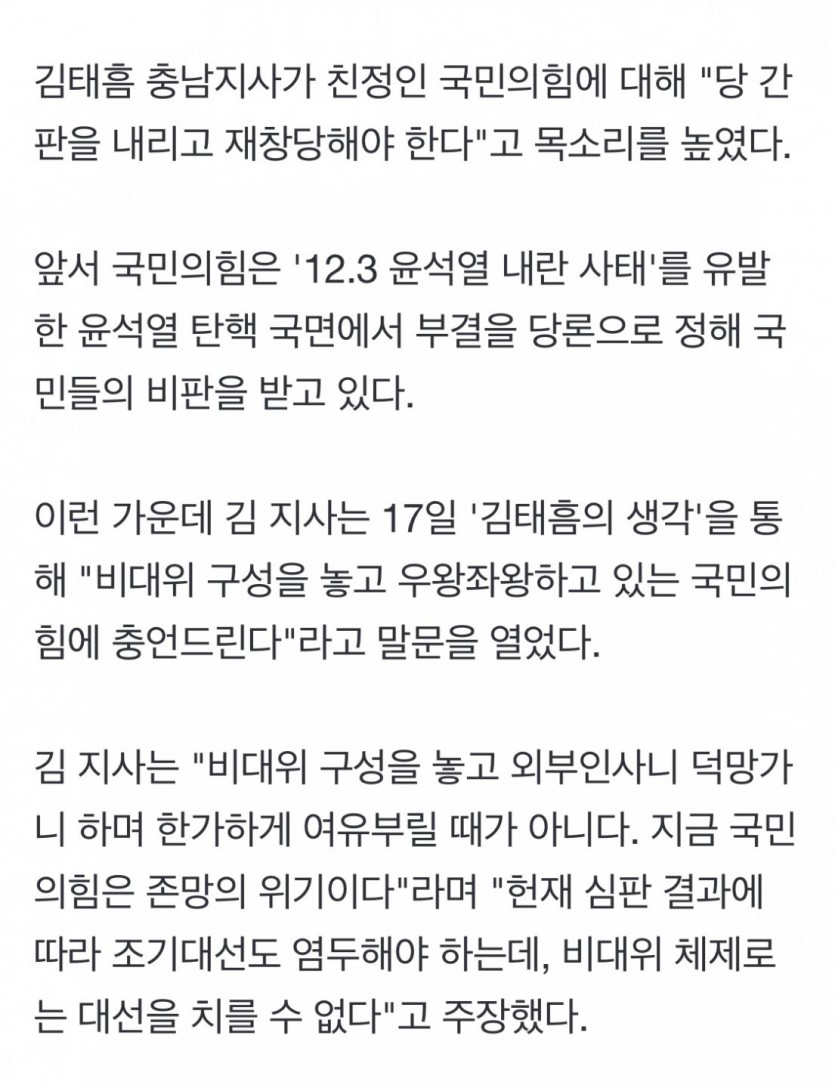 김태흠 충남지사가 친정인 국민의힘에 대해 "당 간판을 내리고 재창당해야 한다"고 목소리를 높였다.

앞서 국민의힘은 '12.3 윤석열 내란 사태'를 유발한 윤석열 탄핵 국면에서 부결을 당론으로 정해 국민들의 비판을 받고 있다.

이런 가운데 김 지사는 17일 '김태흠의 생각'을 통해 "비대위 구성을 놓고 우왕좌왕하고 있는 국민의힘에 충언드린다"라고 말문을 열었다.

김 지사는 "비대위 구성을 놓고 외부인사니 덕망가니 하며 한가하게 여유부릴 때가 아니다. 지금 국민의힘은 존망의 위기이다"라며 "헌재 심판 결과에 따라 조기대선도 염두해야 하는데, 비대위 체제로는 대선을 치를 수 없다"고 주장했다.